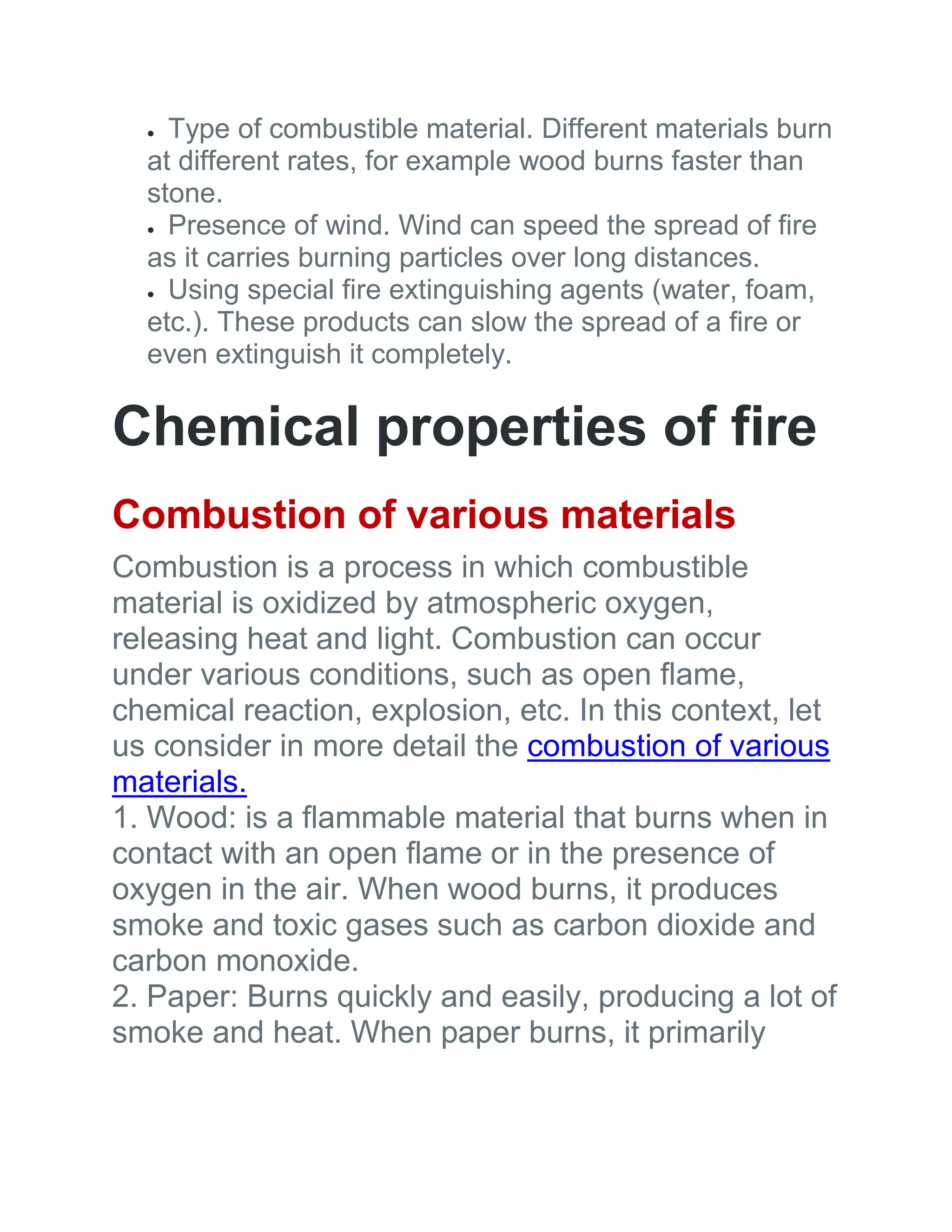 • Type of combustible material. Different materials burn at different rates, for example wood burns faster than stone.
• Presence of wind. Wind can speed the spread of fire as it carries burning particles over long distances.
• Using special fire extinguishing agents (water, foam, etc.). These products can slow the spread of a fire or even extinguish it completely.

Chemical properties of fire

Combustion of various materials

Combustion is a process in which combustible material is oxidized by atmospheric oxygen, releasing heat and light. Combustion can occur under various conditions, such as open flame, chemical reaction, explosion, etc. In this context, let us consider in more detail the combustion of various materials.
1. Wood: is a flammable material that burns when in contact with an open flame or in the presence of oxygen in the air. When wood burns, it produces smoke and toxic gases such as carbon dioxide and carbon monoxide.
2. Paper: Burns quickly and easily, producing a lot of smoke and heat. When paper burns, it primarily